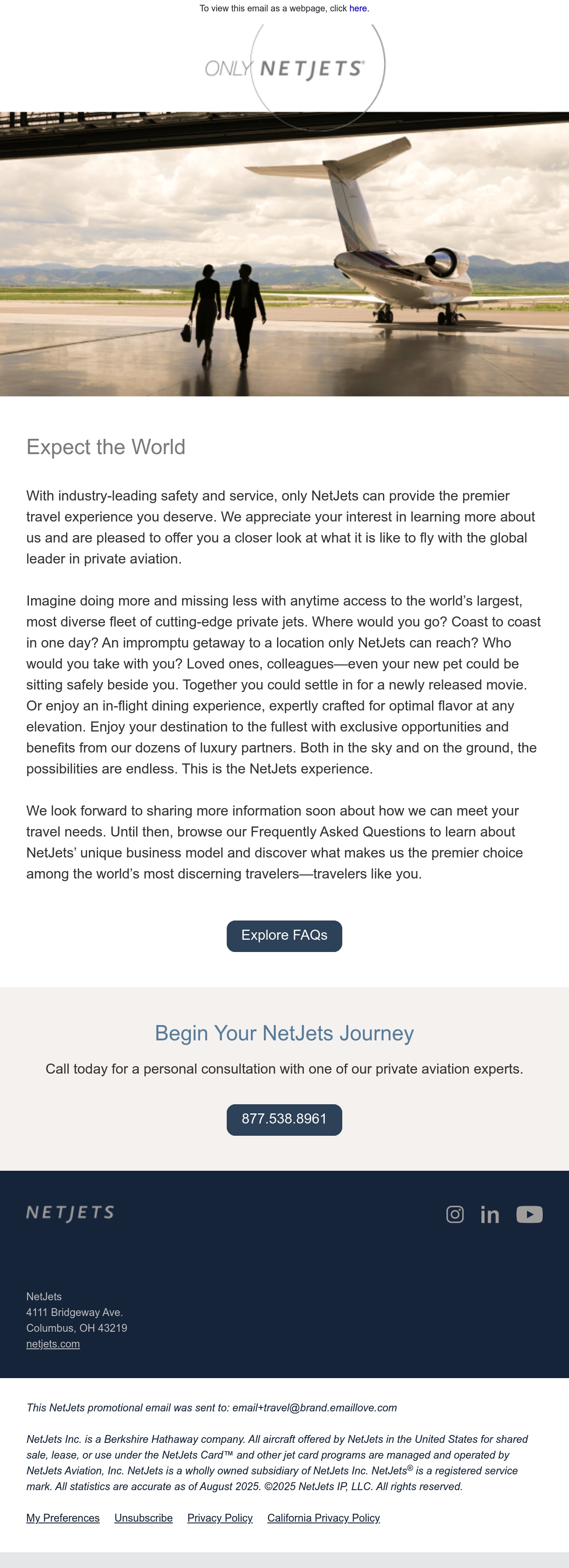 To view this email as a webpage, click here.

ONLY NETJETS®

Expect the World

With industry-leading safety and service, only NetJets can provide the premier travel experience you deserve. We appreciate your interest in learning more about us and are pleased to offer you a closer look at what it is like to fly with the global leader in private aviation.

Imagine doing more and missing less with anytime access to the world's largest, most diverse fleet of cutting-edge private jets. Where would you go? Coast to coast in one day? An impromptu getaway to a location only NetJets can reach? Who would you take with you? Loved ones, colleagues—even your new pet could be sitting safely beside you. Together you could settle in for a newly released movie. Or enjoy an in-flight dining experience, expertly crafted for optimal flavor at any elevation. Enjoy your destination to the fullest with exclusive opportunities and benefits from our dozens of luxury partners. Both in the sky and on the ground, the possibilities are endless. This is the NetJets experience.

We look forward to sharing more information soon about how we can meet your travel needs. Until then, browse our Frequently Asked Questions to learn about NetJets' unique business model and discover what makes us the premier choice among the world's most discerning travelers—travelers like you.

Explore FAQs

Begin Your NetJets Journey

Call today for a personal consultation with one of our private aviation experts.

877.538.8961

NETJETS

NetJets
4111 Bridgeway Ave.
Columbus, OH 43219
netjets.com

This NetJets promotional email was sent to: email+travel@brand.emaillove.com

NetJets Inc. is a Berkshire Hathaway company. All aircraft offered by NetJets in the United States for shared sale, lease, or use under the NetJets Card™ and other jet card programs are managed and operated by NetJets Aviation, Inc. NetJets is a wholly owned subsidiary of NetJets Inc. NetJets® is a registered service mark. All statistics are accurate as of August 2025. ©2025 NetJets IP, LLC. All rights reserved.

My Preferences Unsubscribe Privacy Policy California Privacy Policy